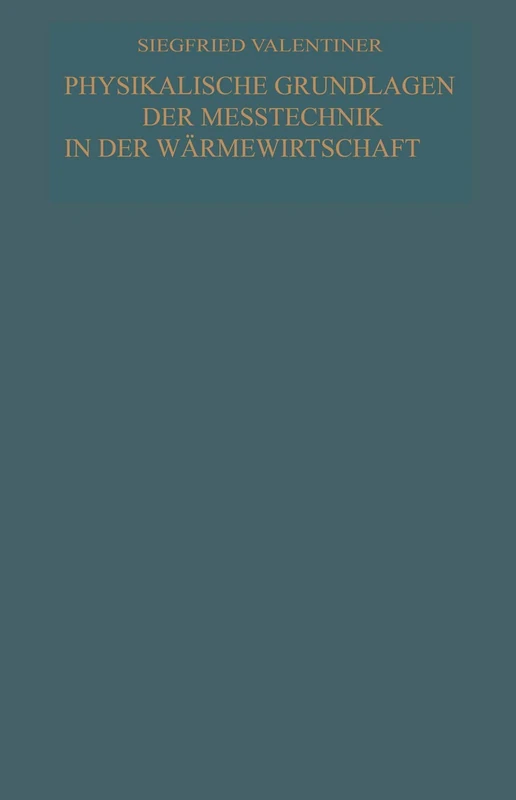 SIEGFRIED VALENTINER

PHYSIKALISCHE GRUNDLAGEN DER MESSTECHNIK IN DER WÄRMEWIRTSCHAFT